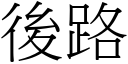 後路